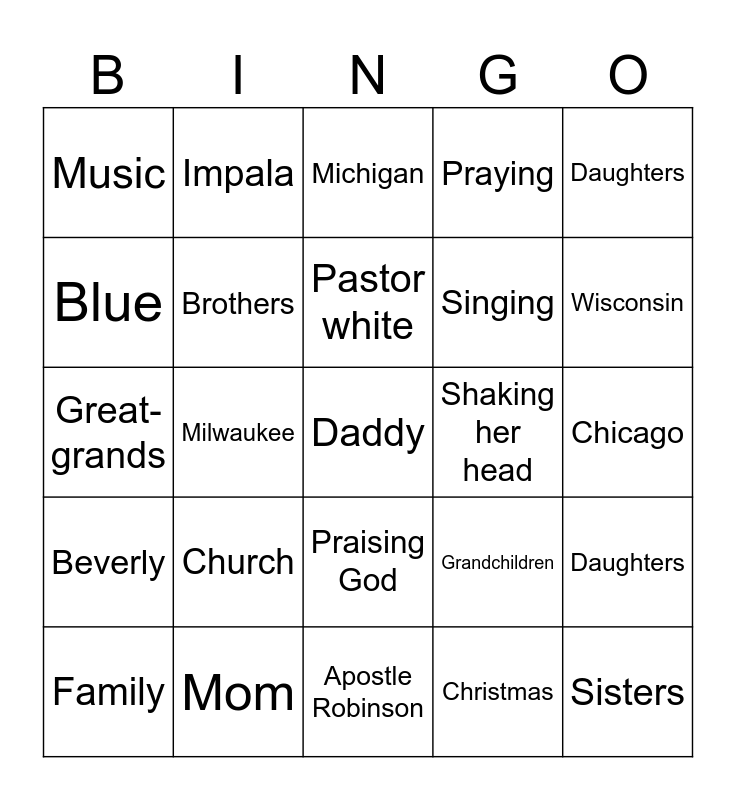 | B | I | N | G | O |
|---|---|---|---|---|
| Music | Impala | Michigan | Praying | Daughters |
| Blue | Brothers | Pastor white | Singing | Wisconsin |
| Great-grands | Milwaukee | Daddy | Shaking her head | Chicago |
| Beverly | Church | Praising God | Grandchildren | Daughters |
| Family | Mom | Apostle Robinson | Christmas | Sisters |